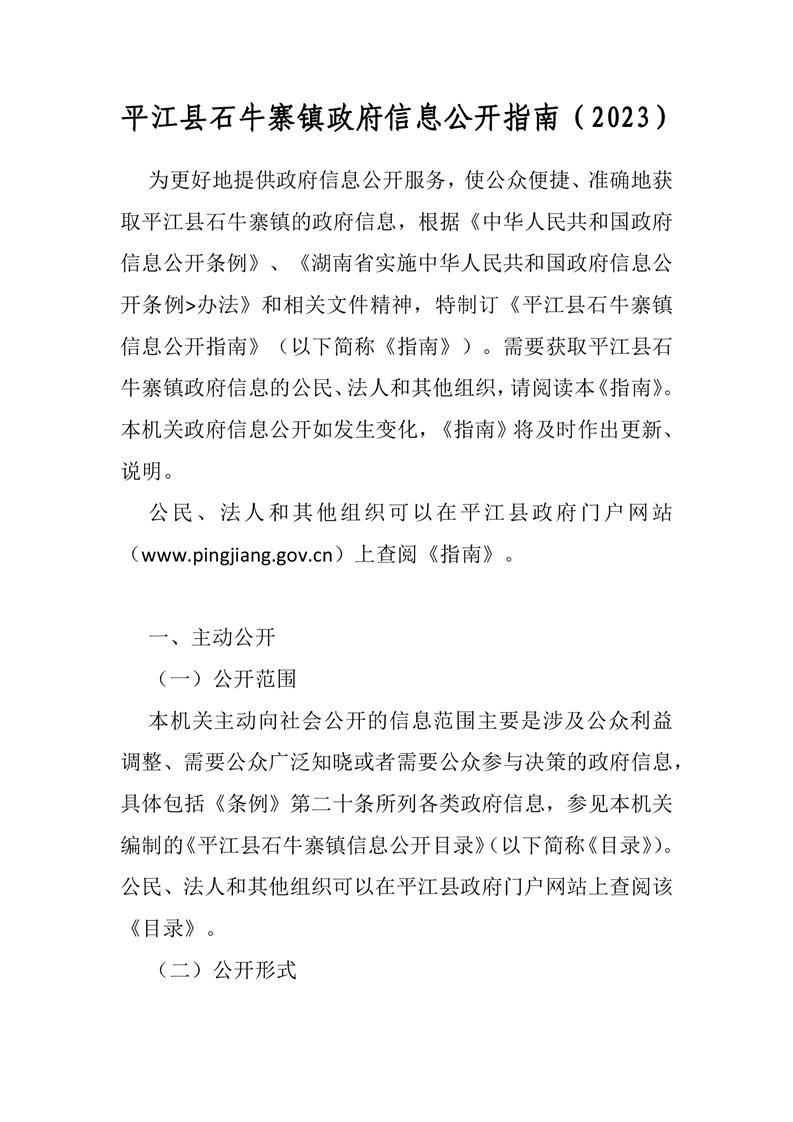 平江县石牛寨镇政府信息公开指南（2023）

为更好地提供政府信息公开服务，使公众便捷、准确地获取平江县石牛寨镇的政府信息，根据《中华人民共和国政府信息公开条例》、《湖南省实施中华人民共和国政府信息公开条例>办法》和相关文件精神，特制订《平江县石牛寨镇信息公开指南》（以下简称《指南》）。需要获取平江县石牛寨镇政府信息的公民、法人和其他组织，请阅读本《指南》。本机关政府信息公开如发生变化，《指南》将及时作出更新、说明。

公民、法人和其他组织可以在平江县政府门户网站（www.pingjiang.gov.cn）上查阅《指南》。

一、主动公开

（一）公开范围

本机关主动向社会公开的信息范围主要是涉及公众利益调整、需要公众广泛知晓或者需要公众参与决策的政府信息，具体包括《条例》第二十条所列各类政府信息，参见本机关编制的《平江县石牛寨镇信息公开目录》（以下简称《目录》）。公民、法人和其他组织可以在平江县政府门户网站上查阅该《目录》。

（二）公开形式